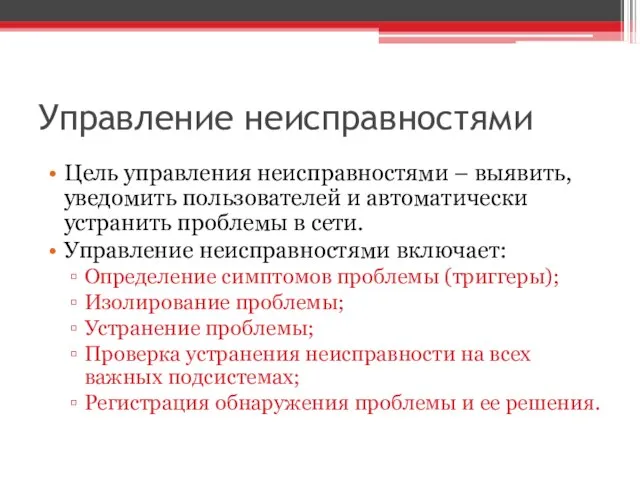 Управление неисправностями

• Цель управления неисправностями – выявить, уведомить пользователей и автоматически устранить проблемы в сети.
• Управление неисправностями включает:
▫ Определение симптомов проблемы (триггеры);
▫ Изолирование проблемы;
▫ Устранение проблемы;
▫ Проверка устранения неисправности на всех важных подсистемах;
▫ Регистрация обнаружения проблемы и ее решения.